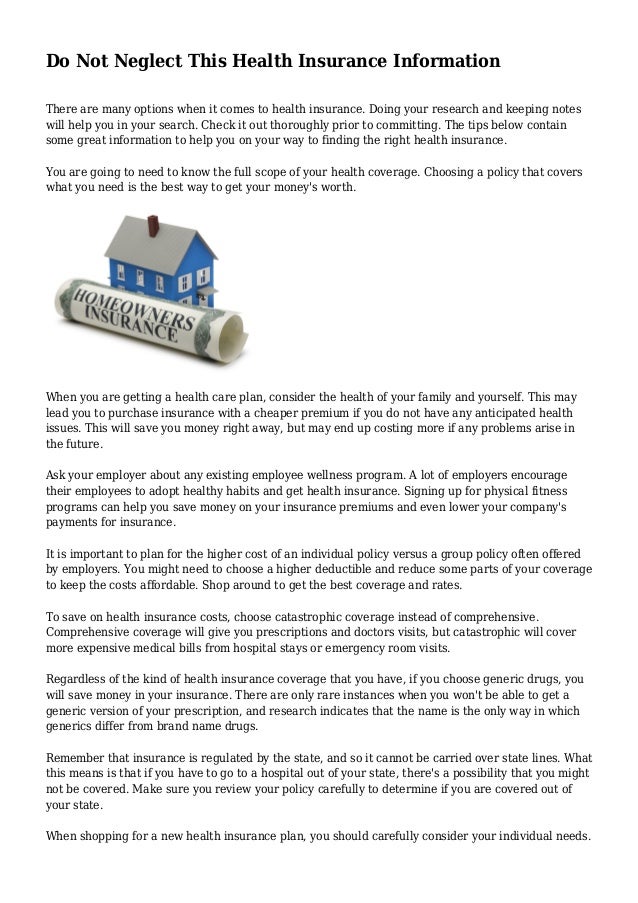 Do Not Neglect This Health Insurance Information

There are many options when it comes to health insurance. Doing your research and keeping notes will help you in your search. Check it out thoroughly prior to committing. The tips below contain some great information to help you on your way to finding the right health insurance.

You are going to need to know the full scope of your health coverage. Choosing a policy that covers what you need is the best way to get your money's worth.

HOMEOWNERS INSURANCE

When you are getting a health care plan, consider the health of your family and yourself. This may lead you to purchase insurance with a cheaper premium if you do not have any anticipated health issues. This will save you money right away, but may end up costing more if any problems arise in the future.

Ask your employer about any existing employee wellness program. A lot of employers encourage their employees to adopt healthy habits and get health insurance. Signing up for physical fitness programs can help you save money on your insurance premiums and even lower your company's payments for insurance.

It is important to plan for the higher cost of an individual policy versus a group policy often offered by employers. You might need to choose a higher deductible and reduce some parts of your coverage to keep the costs affordable. Shop around to get the best coverage and rates.

To save on health insurance costs, choose catastrophic coverage instead of comprehensive. Comprehensive coverage will give you prescriptions and doctors visits, but catastrophic will cover more expensive medical bills from hospital stays or emergency room visits.

Regardless of the kind of health insurance coverage that you have, if you choose generic drugs, you will save money in your insurance. There are only rare instances when you won't be able to get a generic version of your prescription, and research indicates that the name is the only way in which generics differ from brand name drugs.

Remember that insurance is regulated by the state, and so it cannot be carried over state lines. What this means is that if you have to go to a hospital out of your state, there's a possibility that you might not be covered. Make sure you review your policy carefully to determine if you are covered out of your state.

When shopping for a new health insurance plan, you should carefully consider your individual needs.